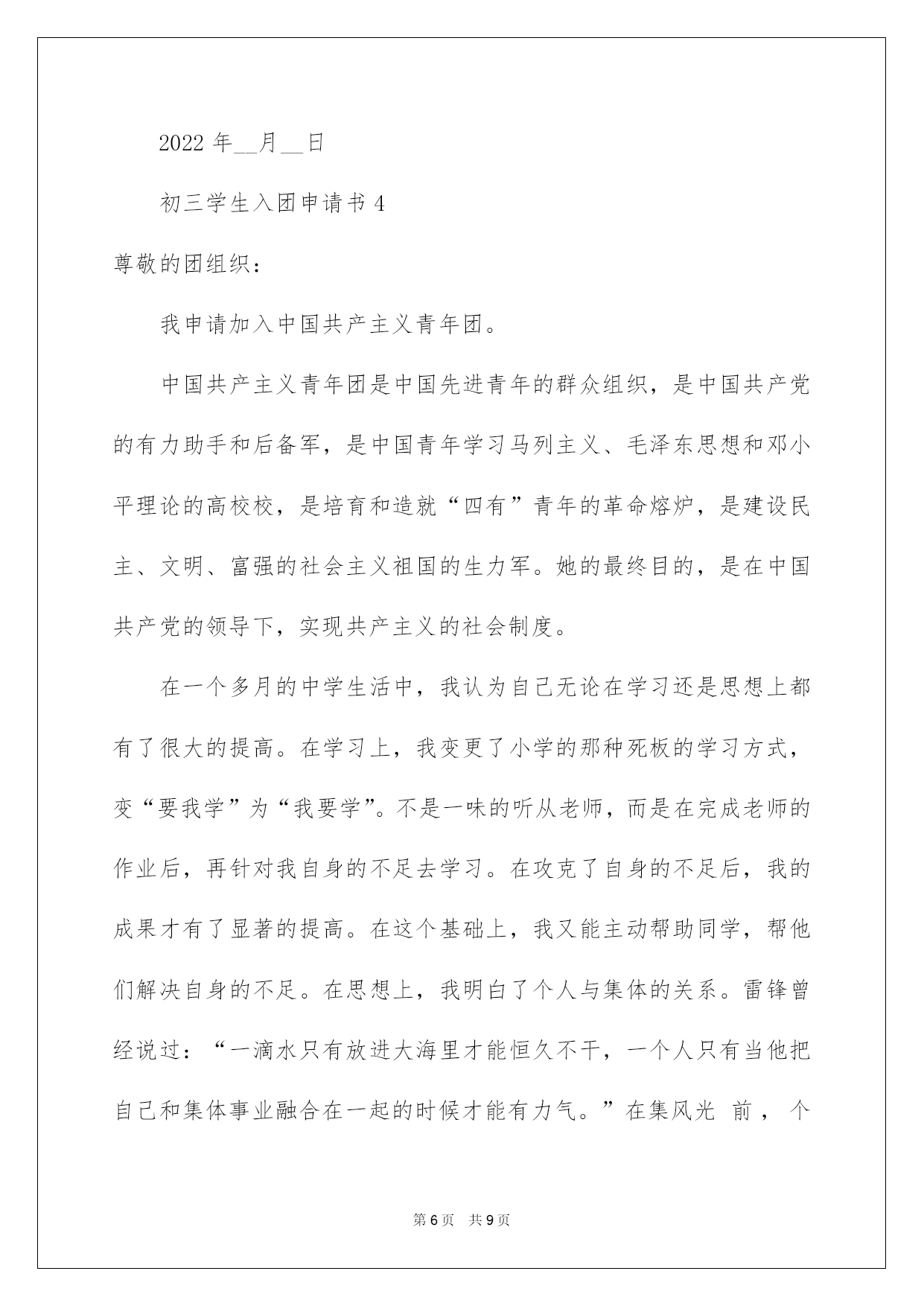 2022 年__月__日

初三学生入团申请书 4

尊敬的团组织：

我申请加入中国共产主义青年团。

中国共产主义青年团是中国先进青年的群众组织，是中国共产党的有力助手和后备军，是中国青年学习马列主义、毛泽东思想和邓小平理论的高校校，是培育和造就“四有”青年的革命熔炉，是建设民主、文明、富强的社会主义祖国的生力军。她的最终目的，是在中国共产党的领导下，实现共产主义的社会制度。

在一个多月的中学生活中，我认为自己无论在学习还是思想上都有了很大的提高。在学习上，我变更了小学的那种死板的学习方式，变“要我学”为“我要学”。不是一味的听从老师，而是在完成老师的作业后，再针对我自身的不足去学习。在攻克了自身的不足后，我的成果才有了显著的提高。在这个基础上，我又能主动帮助同学，帮他们解决自身的不足。在思想上，我明白了个人与集体的关系。雷锋曾经说过：“一滴水只有放进大海里才能恒久不干，一个人只有当他把自己和集体事业融合在一起的时候才能有力气。”在集风光 前， 个

第 6 页 共 9 页